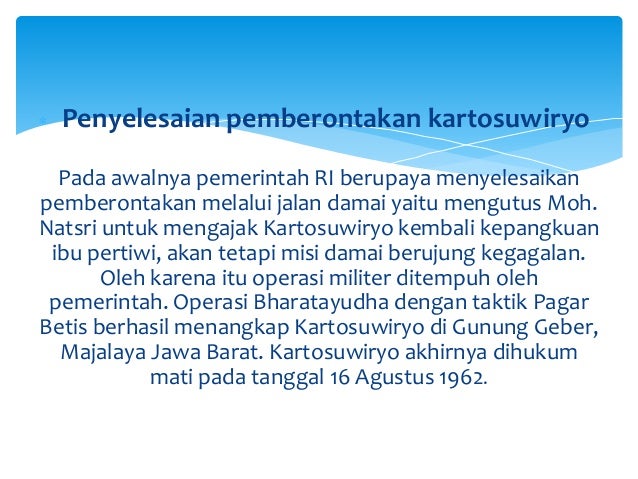 Penyelesaian pemberontakan kartosuwiryo

Pada awalnya pemerintah RI berupaya menyelesaikan pemberontakan melalui jalan damai yaitu mengutus Moh. Natsri untuk mengajak Kartosuwiryo kembali kepangkuan ibu pertiwi, akan tetapi misi damai berujung kegagalan. Oleh karena itu operasi militer ditempuh oleh pemerintah. Operasi Bharatayudha dengan taktik Pagar Betis berhasil menangkap Kartosuwiryo di Gunung Geber, Majalaya Jawa Barat. Kartosuwiryo akhirnya dihukum mati pada tanggal 16 Agustus 1962.